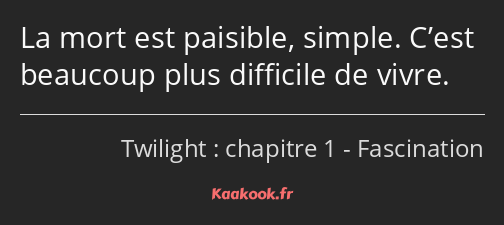 La mort est paisible, simple. C’est beaucoup plus difficile de vivre.

Twilight : chapitre 1 - Fascination

Kaakook.fr